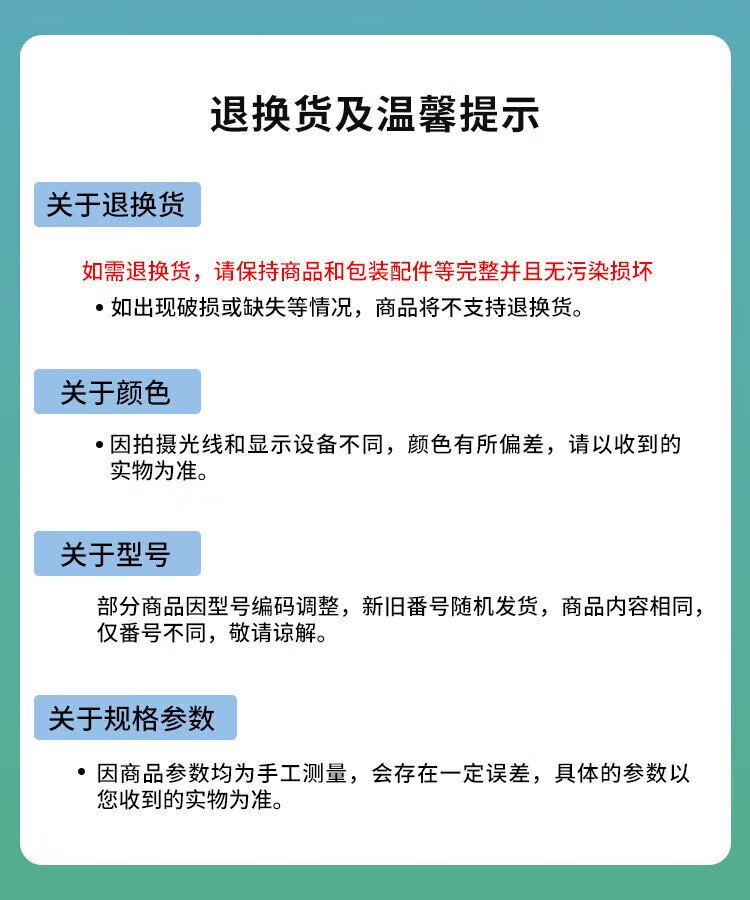 退换货及温馨提示

关于退换货

如需退换货，请保持商品和包装配件等完整并且无污染损坏

• 如出现破损或缺失等情况，商品将不支持退换货。

关于颜色

• 因拍摄光线和显示设备不同，颜色有所偏差，请以收到的实物为准。

关于型号

部分商品因型号编码调整，新旧番号随机发货，商品内容相同，仅番号不同，敬请谅解。

关于规格参数

• 因商品参数均为手工测量，会存在一定误差，具体的参数以您收到的实物为准。